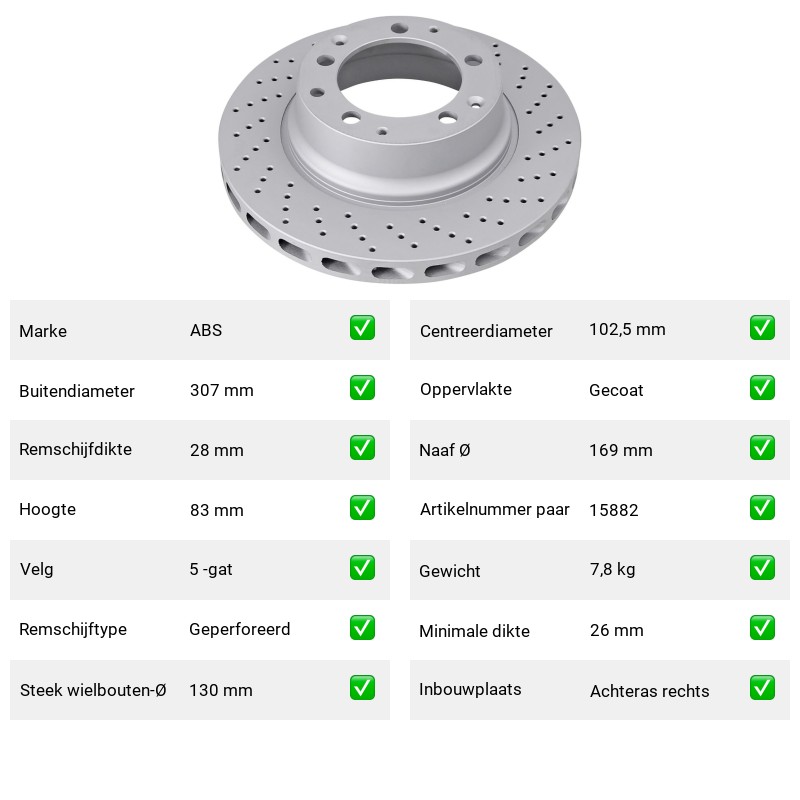 Marke ABS ☑

Buitendiameter 307 mm ☑

Remschijfdikte 28 mm ☑

Hoogte 83 mm ☑

Velg 5 -gat ☑

Remschijftype Geperforeerd ☑

Steek wielbouten-Ø 130 mm ☑

Centreerdiameter 102,5 mm ☑

Oppervlakte Gecoat ☑

Naaf Ø 169 mm ☑

Artikelnummer paar 15882 ☑

Gewicht 7,8 kg ☑

Minimale dikte 26 mm ☑

Inbouwplaats Achteras rechts ☑